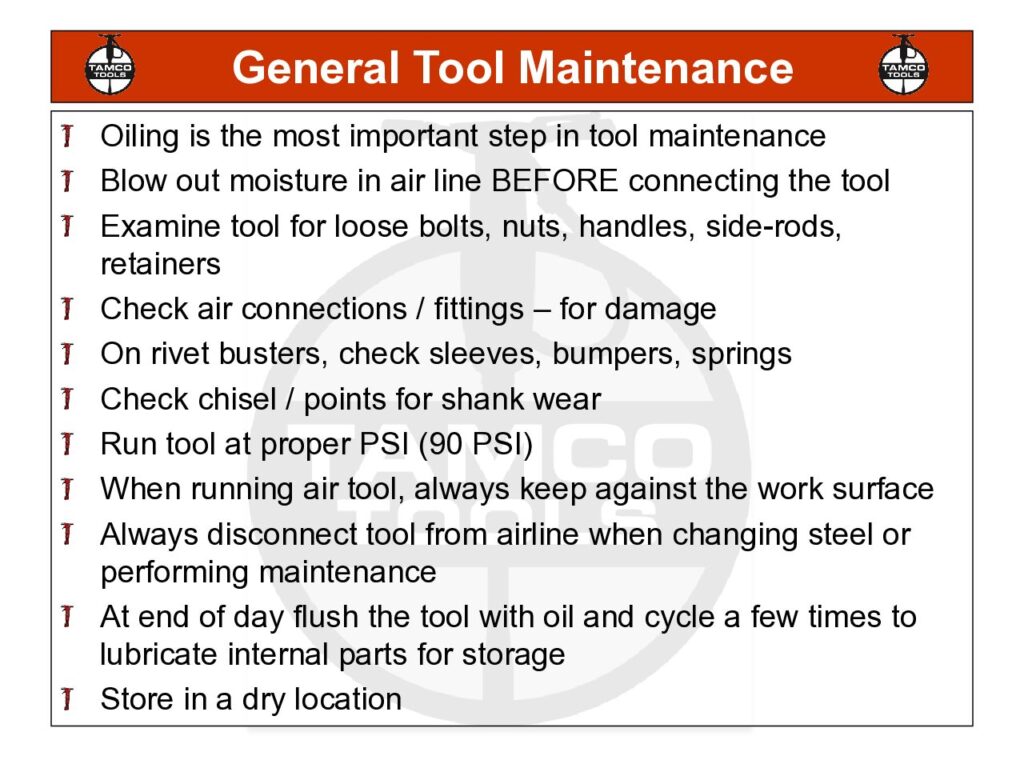 TAMCO TOOLS

General Tool Maintenance

TAMCO TOOLS

Oiling is the most important step in tool maintenance

Blow out moisture in air line BEFORE connecting the tool

Examine tool for loose bolts, nuts, handles, side-rods, retainers

Check air connections / fittings – for damage

On rivet busters, check sleeves, bumpers, springs

Check chisel / points for shank wear

Run tool at proper PSI (90 PSI)

When running air tool, always keep against the work surface

Always disconnect tool from airline when changing steel or performing maintenance

At end of day flush the tool with oil and cycle a few times to lubricate internal parts for storage

Store in a dry location

TAMCO TOOLS